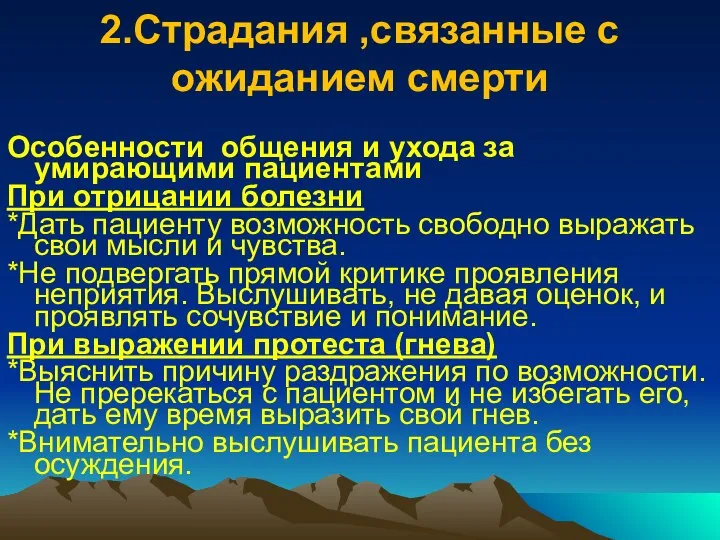 2.Страдания ,связанные с ожиданием смерти

Особенности общения и ухода за умирающими пациентами

При отрицании болезни

*Дать пациенту возможность свободно выражать свои мысли и чувства.

*Не подвергать прямой критике проявления неприятия. Выслушивать, не давая оценок, и проявлять сочувствие и понимание.

При выражении протеста (гнева)

*Выяснить причину раздражения по возможности. Не пререкаться с пациентом и не избегать его, дать ему время выразить свой гнев.

*Внимательно выслушивать пациента без осуждения.